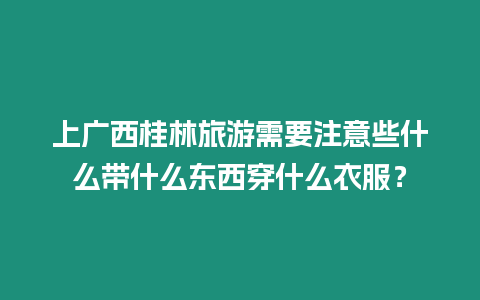 上广西桂林旅游需要注意些什么带什么东西穿什么衣服？